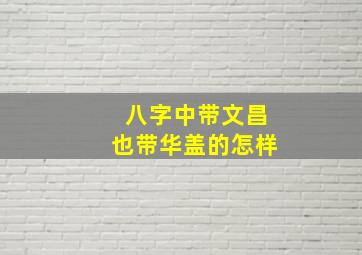 八字中带文昌
也带华盖的怎样